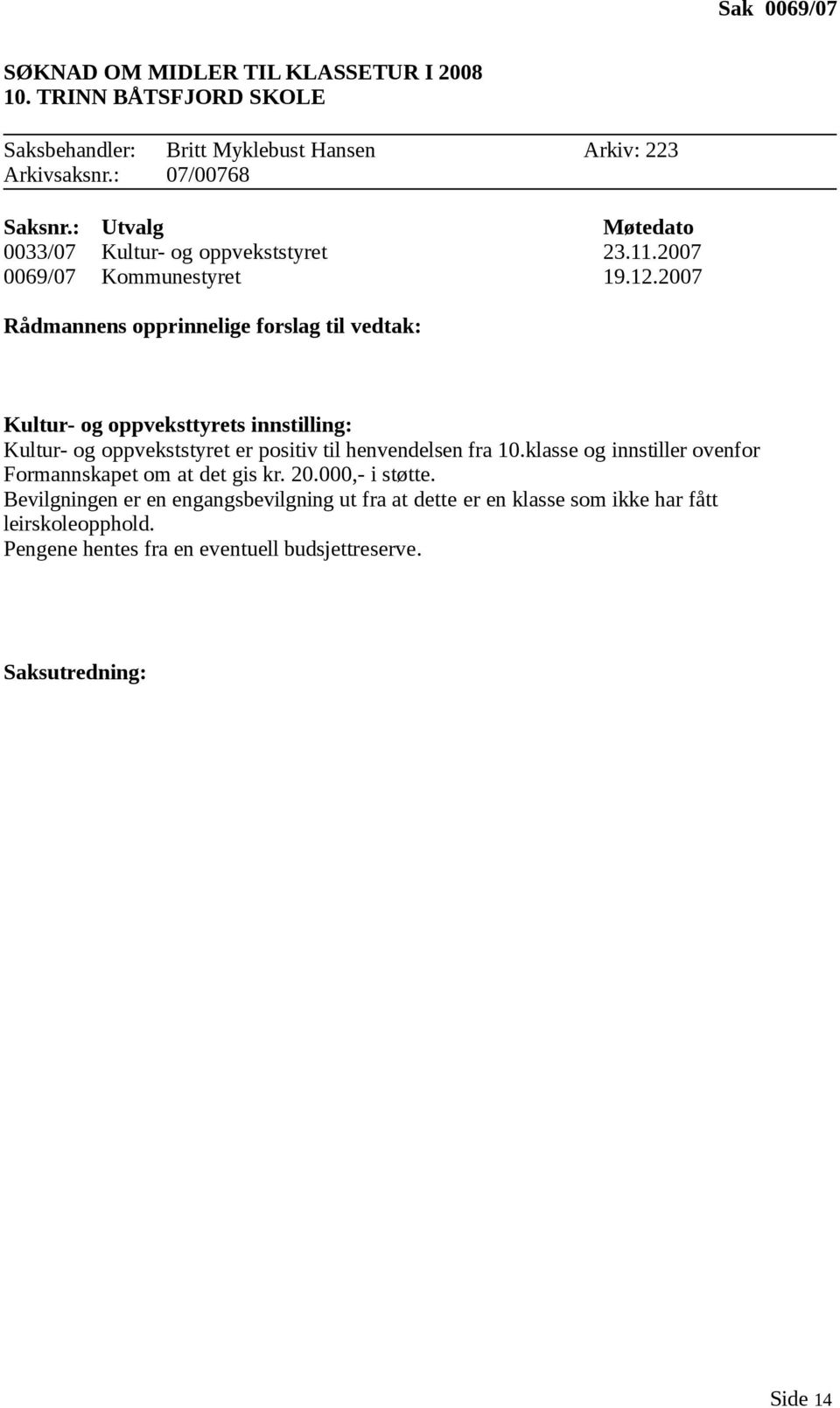 Sak 0069/07

SØKNAD OM MIDLER TIL KLASSETUR I 2008
10. TRINN BÅTSFJORD SKOLE

Saksbehandler: Britt Myklebust Hansen Arkiv: 223
Arkivsaksnr.: 07/00768

| Saksnr.: | Utvalg | Møtedato |
|---|---|---|
| 0033/07 | Kultur- og oppvekststyret | 23.11.2007 |
| 0069/07 | Kommunestyret | 19.12.2007 |

Rådmannens opprinnelige forslag til vedtak:

Kultur- og oppveksttyrets innstilling:
Kultur- og oppvekststyret er positiv til henvendelsen fra 10.klasse og innstiller ovenfor Formannskapet om at det gis kr. 20.000,- i støtte.
Bevilgningen er en engangsbevilgning ut fra at dette er en klasse som ikke har fått leirskoleopphold.
Pengene hentes fra en eventuell budsjettreserve.

Saksutredning:

Side 14